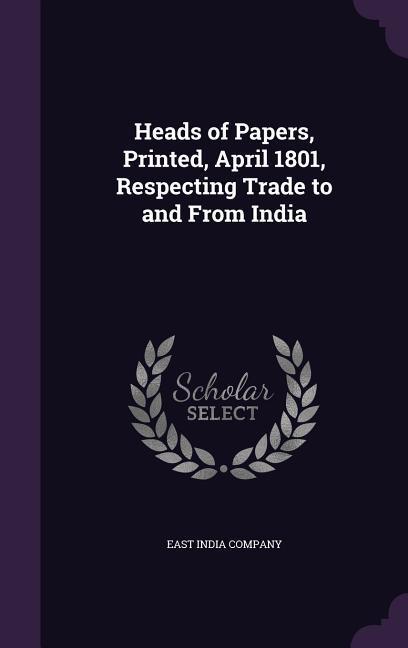 Heads of Papers, Printed, April 1801, Respecting Trade to and From India

Scholar
SELECT

EAST INDIA COMPANY